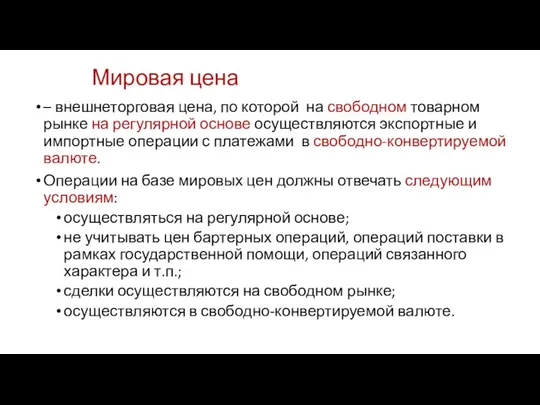 Мировая цена

• – внешнеторговая цена, по которой на свободном товарном рынке на регулярной основе осуществляются экспортные и импортные операции с платежами в свободно-конвертируемой валюте.

• Операции на базе мировых цен должны отвечать следующим условиям:

• осуществляться на регулярной основе;

• не учитывать цен бартерных операций, операций поставки в рамках государственной помощи, операций связанного характера и т.п.;

• сделки осуществляются на свободном рынке;

• осуществляются в свободно-конвертируемой валюте.